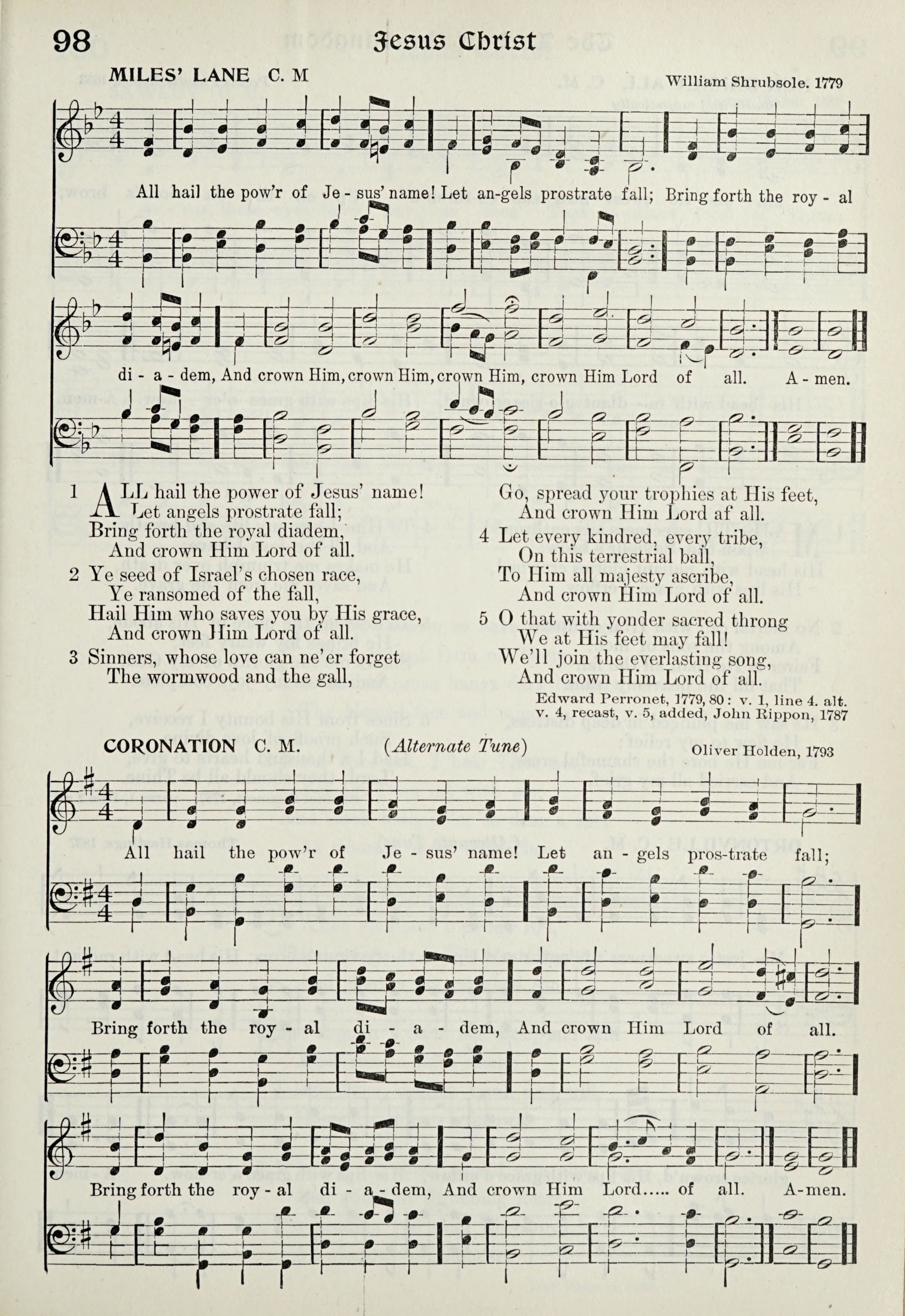 98 Jesus Christ

MILES' LANE C. M

William Shrubsole. 1779

All hail the pow'r of Je - sus' name! Let an-gels prostrate fall; Bring forth the roy - al

di - a - dem, And crown Him, crown Him, crown Him, crown Him Lord of all. A - men.

1 ALL hail the power of Jesus' name!
Let angels prostrate fall;
Bring forth the royal diadem,
And crown Him Lord of all.

2 Ye seed of Israel's chosen race,
Ye ransomed of the fall,
Hail Him who saves you by His grace,
And crown Him Lord of all.

3 Sinners, whose love can ne'er forget
The wormwood and the gall,
Go, spread your trophies at His feet,
And crown Him Lord af all.

4 Let every kindred, every tribe,
On this terrestrial ball,
To Him all majesty ascribe,
And crown Him Lord of all.

5 O that with yonder sacred throng
We at His feet may fall!
We'll join the everlasting song,
And crown Him Lord of all.

Edward Perronet, 1779, 80: v. 1, line 4. alt.
v. 4, recast, v. 5, added, John Rippon, 1787

CORONATION C. M. (Alternate Tune) Oliver Holden, 1793

All hail the pow'r of Je - sus' name! Let an - gels pros-trate fall;

Bring forth the roy - al di - a - dem, And crown Him Lord of all.

Bring forth the roy - al di - a - dem, And crown Him Lord..... of all. A-men.